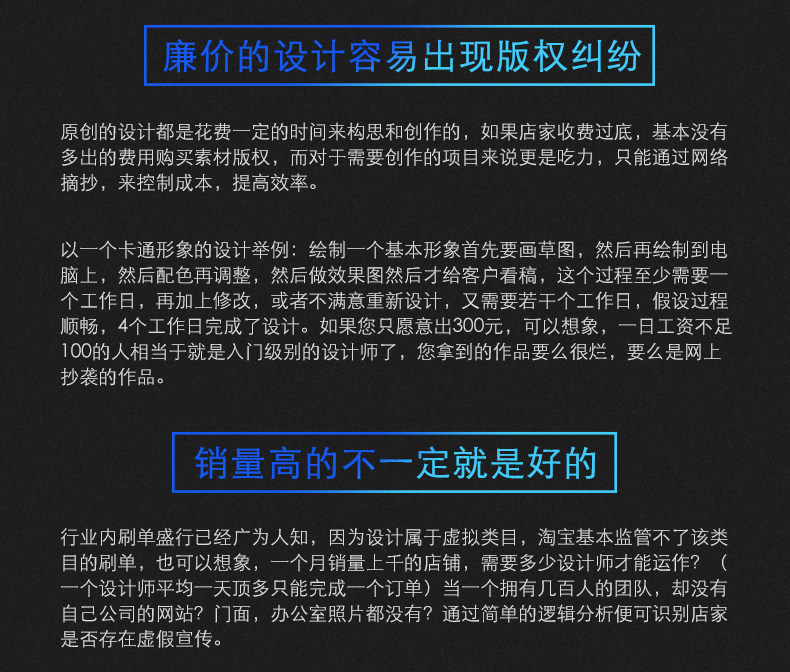 廉价的设计容易出现版权纠纷

原创的设计都是花费一定的时间来构思和创作的，如果店家收费过底，基本没有多出的费用购买素材版权，而对于需要创作的项目来说更是吃力，只能通过网络摘抄，来控制成本，提高效率。

以一个卡通形象的设计举例：绘制一个基本形象首先要画草图，然后再绘制到电脑上，然后配色再调整，然后做效果图然后才给客户看稿，这个过程至少需要一个工作日，再加上修改，或者不满意重新设计，又需要若干个工作日，假设过程顺畅，4个工作日完成了设计。如果您只愿意出300元，可以想象，一日工资不足100的人相当于就是入门级别的设计师了，您拿到的作品要么很烂，要么是网上抄袭的作品。

销量高的不一定就是好的

行业内刷单盛行已经广为人知，因为设计属于虚拟类目，淘宝基本监管不了该类目的刷单，也可以想象，一个月销量上千的店铺，需要多少设计师才能运作？（一个设计师平均一天顶多只能完成一个订单）当一个拥有几百人的团队，却没有自己公司的网站？门面，办公室照片都没有？通过简单的逻辑分析便可识别店家是否存在虚假宣传。